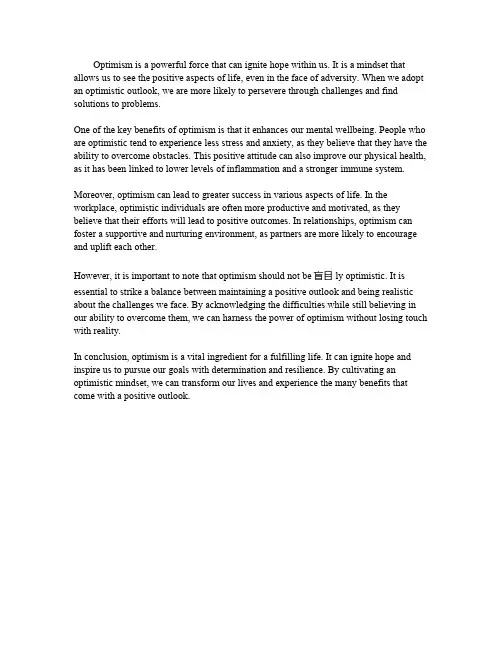 Optimism is a powerful force that can ignite hope within us. It is a mindset that allows us to see the positive aspects of life, even in the face of adversity. When we adopt an optimistic outlook, we are more likely to persevere through challenges and find solutions to problems.

One of the key benefits of optimism is that it enhances our mental wellbeing. People who are optimistic tend to experience less stress and anxiety, as they believe that they have the ability to overcome obstacles. This positive attitude can also improve our physical health, as it has been linked to lower levels of inflammation and a stronger immune system.

Moreover, optimism can lead to greater success in various aspects of life. In the workplace, optimistic individuals are often more productive and motivated, as they believe that their efforts will lead to positive outcomes. In relationships, optimism can foster a supportive and nurturing environment, as partners are more likely to encourage and uplift each other.

However, it is important to note that optimism should not be 盲目 ly optimistic. It is essential to strike a balance between maintaining a positive outlook and being realistic about the challenges we face. By acknowledging the difficulties while still believing in our ability to overcome them, we can harness the power of optimism without losing touch with reality.

In conclusion, optimism is a vital ingredient for a fulfilling life. It can ignite hope and inspire us to pursue our goals with determination and resilience. By cultivating an optimistic mindset, we can transform our lives and experience the many benefits that come with a positive outlook.